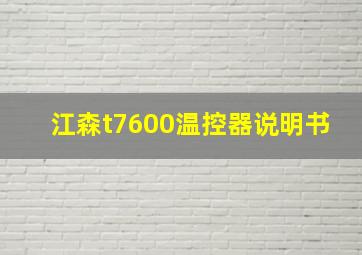 江森t7600温控器说明书